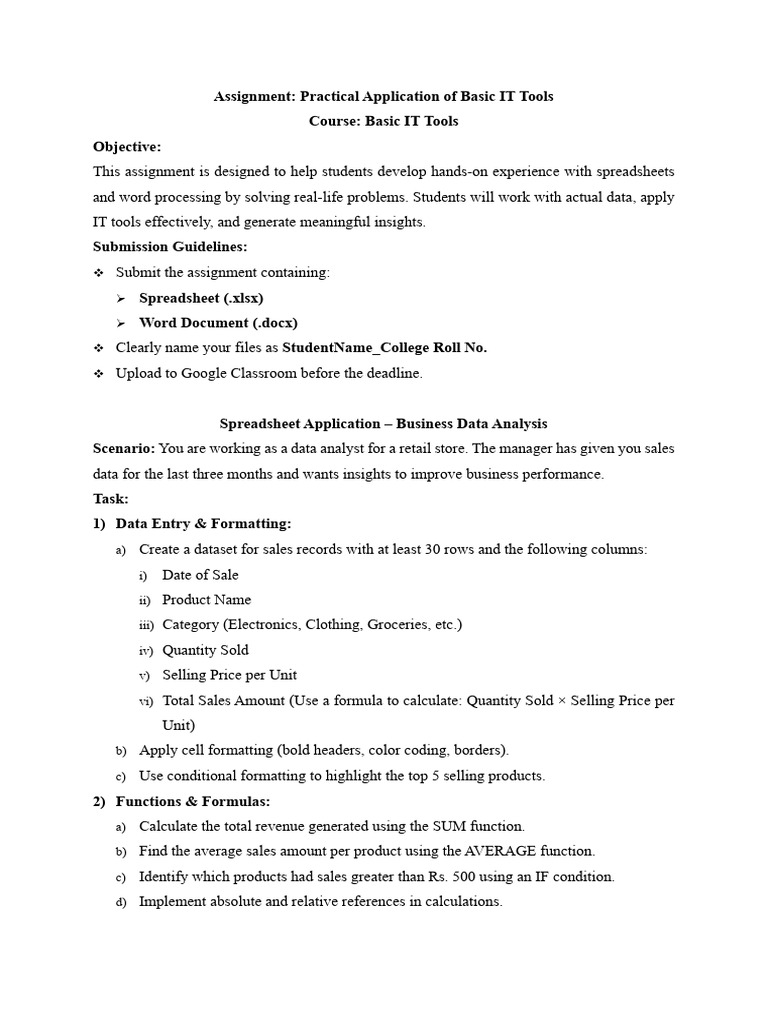 Assignment: Practical Application of Basic IT Tools
Course: Basic IT Tools

Objective:
This assignment is designed to help students develop hands-on experience with spreadsheets and word processing by solving real-life problems. Students will work with actual data, apply IT tools effectively, and generate meaningful insights.

Submission Guidelines:
❖ Submit the assignment containing:
➢ Spreadsheet (.xlsx)
➢ Word Document (.docx)
❖ Clearly name your files as StudentName_College Roll No.
❖ Upload to Google Classroom before the deadline.

Spreadsheet Application – Business Data Analysis

Scenario: You are working as a data analyst for a retail store. The manager has given you sales data for the last three months and wants insights to improve business performance.

Task:
1) Data Entry & Formatting:
a) Create a dataset for sales records with at least 30 rows and the following columns:
i) Date of Sale
ii) Product Name
iii) Category (Electronics, Clothing, Groceries, etc.)
iv) Quantity Sold
v) Selling Price per Unit
vi) Total Sales Amount (Use a formula to calculate: Quantity Sold × Selling Price per Unit)
b) Apply cell formatting (bold headers, color coding, borders).
c) Use conditional formatting to highlight the top 5 selling products.
2) Functions & Formulas:
a) Calculate the total revenue generated using the SUM function.
b) Find the average sales amount per product using the AVERAGE function.
c) Identify which products had sales greater than Rs. 500 using an IF condition.
d) Implement absolute and relative references in calculations.